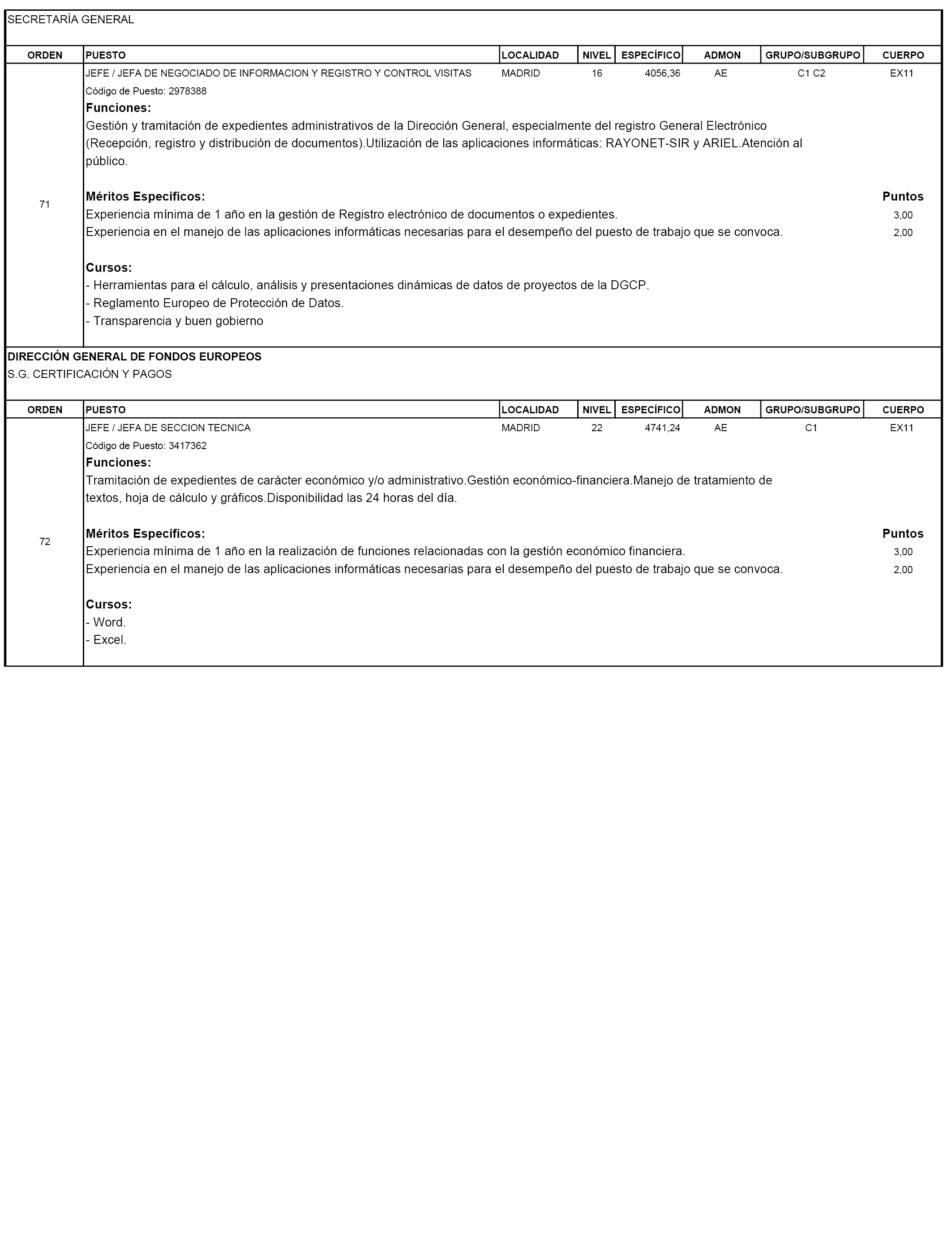 SECRETARÍA GENERAL

| ORDEN | PUESTO | LOCALIDAD | NIVEL | ESPECÍFICO | ADMON | GRUPO/SUBGRUPO | CUERPO |
|---|---|---|---|---|---|---|---|
| 71 | JEFE / JEFA DE NEGOCIADO DE INFORMACION Y REGISTRO Y CONTROL VISITAS | MADRID | 16 | 4056,36 | AE | C1 C2 | EX11 |

Código de Puesto: 2978388

Funciones:
Gestión y tramitación de expedientes administrativos de la Dirección General, especialmente del registro General Electrónico (Recepción, registro y distribución de documentos).Utilización de las aplicaciones informáticas: RAYONET-SIR y ARIEL.Atención al público.

Méritos Específicos: Puntos
Experiencia mínima de 1 año en la gestión de Registro electrónico de documentos o expedientes. 3,00
Experiencia en el manejo de las aplicaciones informáticas necesarias para el desempeño del puesto de trabajo que se convoca. 2,00

Cursos:
- Herramientas para el cálculo, análisis y presentaciones dinámicas de datos de proyectos de la DGCP.
- Reglamento Europeo de Protección de Datos.
- Transparencia y buen gobierno

DIRECCIÓN GENERAL DE FONDOS EUROPEOS
S.G. CERTIFICACIÓN Y PAGOS

| ORDEN | PUESTO | LOCALIDAD | NIVEL | ESPECÍFICO | ADMON | GRUPO/SUBGRUPO | CUERPO |
|---|---|---|---|---|---|---|---|
| 72 | JEFE / JEFA DE SECCION TECNICA | MADRID | 22 | 4741,24 | AE | C1 | EX11 |

Código de Puesto: 3417362

Funciones:
Tramitación de expedientes de carácter económico y/o administrativo.Gestión económico-financiera.Manejo de tratamiento de textos, hoja de cálculo y gráficos.Disponibilidad las 24 horas del día.

Méritos Específicos: Puntos
Experiencia mínima de 1 año en la realización de funciones relacionadas con la gestión económico financiera. 3,00
Experiencia en el manejo de las aplicaciones informáticas necesarias para el desempeño del puesto de trabajo que se convoca. 2,00

Cursos:
- Word.
- Excel.